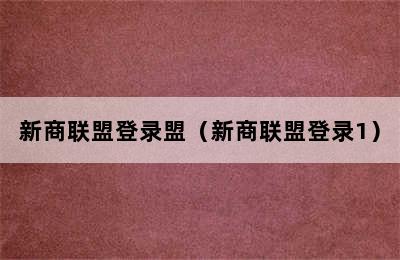 新商联盟登录盟（新商联盟登录1）